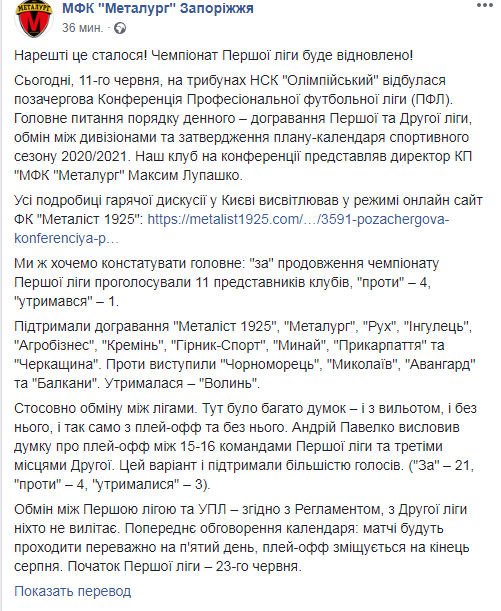 МЕТАЛУРГ

МФК "Металург" Запоріжжя
36 мин. · 

Нарешті це сталося! Чемпіонат Першої ліги буде відновлено!

Сьогодні, 11-го червня, на трибунах НСК "Олімпійський" відбулася позачергова Конференція Професіональної футбольної ліги (ПФЛ). Головне питання порядку денного – догравання Першої та Другої ліги, обмін між дивізіонами та затвердження плану-календаря спортивного сезону 2020/2021. Наш клуб на конференції представляв директор КП "МФК "Металург" Максим Лупашко.

Усі подробиці гарячої дискусії у Києві висвітлював у режимі онлайн сайт ФК "Металіст 1925": https://metalist1925.com/…/3591-pozachergova-konferenciya-p…

Ми ж хочемо констатувати головне: "за" продовження чемпіонату Першої ліги проголосували 11 представників клубів, "проти" – 4, "утримався" – 1.

Підтримали догравання "Металіст 1925", "Металург", "Рух", "Інгулець", "Агробізнес", "Кремінь", "Гірник-Спорт", "Минай", "Прикарпаття" та "Черкащина". Проти виступили "Чорноморець", "Миколаїв", "Авангард" та "Балкани". Утрималася – "Волинь".

Стосовно обміну між лігами. Тут було багато думок – і з вильотом, і без нього, і так само з плей-офф та без нього. Андрій Павелко висловив думку про плей-офф між 15-16 командами Першої ліги та третіми місцями Другої. Цей варіант і підтримали більшістю голосів. ("За" – 21, "проти" – 4, "утрималися" – 3).

Обмін між Першою лігою та УПЛ – згідно з Регламентом, з Другої ліги ніхто не вилітає. Попереднє обговорення календаря: матчі будуть проходити переважно на п'ятий день, плей-офф зміщується на кінець серпня. Початок Першої ліги – 23-го червня.

Показать перевод